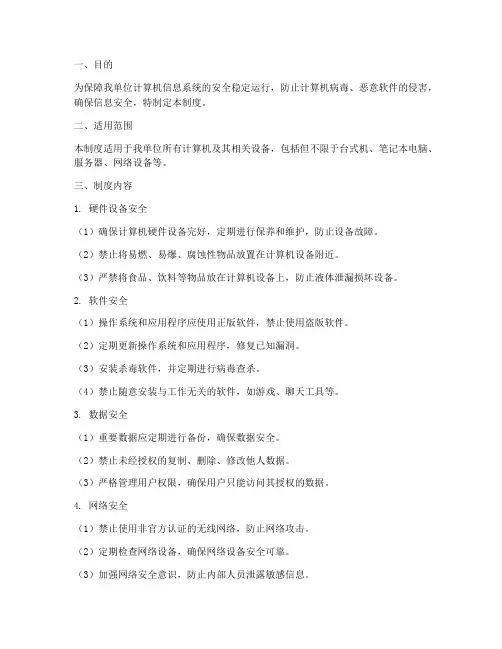 一、目的

为保障我单位计算机信息系统的安全稳定运行，防止计算机病毒、恶意软件的侵害，确保信息安全，特制定本制度。

二、适用范围

本制度适用于我单位所有计算机及其相关设备，包括但不限于台式机、笔记本电脑、服务器、网络设备等。

三、制度内容

1. 硬件设备安全

（1）确保计算机硬件设备完好，定期进行保养和维护，防止设备故障。

（2）禁止将易燃、易爆、腐蚀性物品放置在计算机设备附近。

（3）严禁将食品、饮料等物品放在计算机设备上，防止液体泄漏损坏设备。

2. 软件安全

（1）操作系统和应用程序应使用正版软件，禁止使用盗版软件。

（2）定期更新操作系统和应用程序，修复已知漏洞。

（3）安装杀毒软件，并定期进行病毒查杀。

（4）禁止随意安装与工作无关的软件，如游戏、聊天工具等。

3. 数据安全

（1）重要数据应定期进行备份，确保数据安全。

（2）禁止未经授权的复制、删除、修改他人数据。

（3）严格管理用户权限，确保用户只能访问其授权的数据。

4. 网络安全

（1）禁止使用非官方认证的无线网络，防止网络攻击。

（2）定期检查网络设备，确保网络设备安全可靠。

（3）加强网络安全意识，防止内部人员泄露敏感信息。